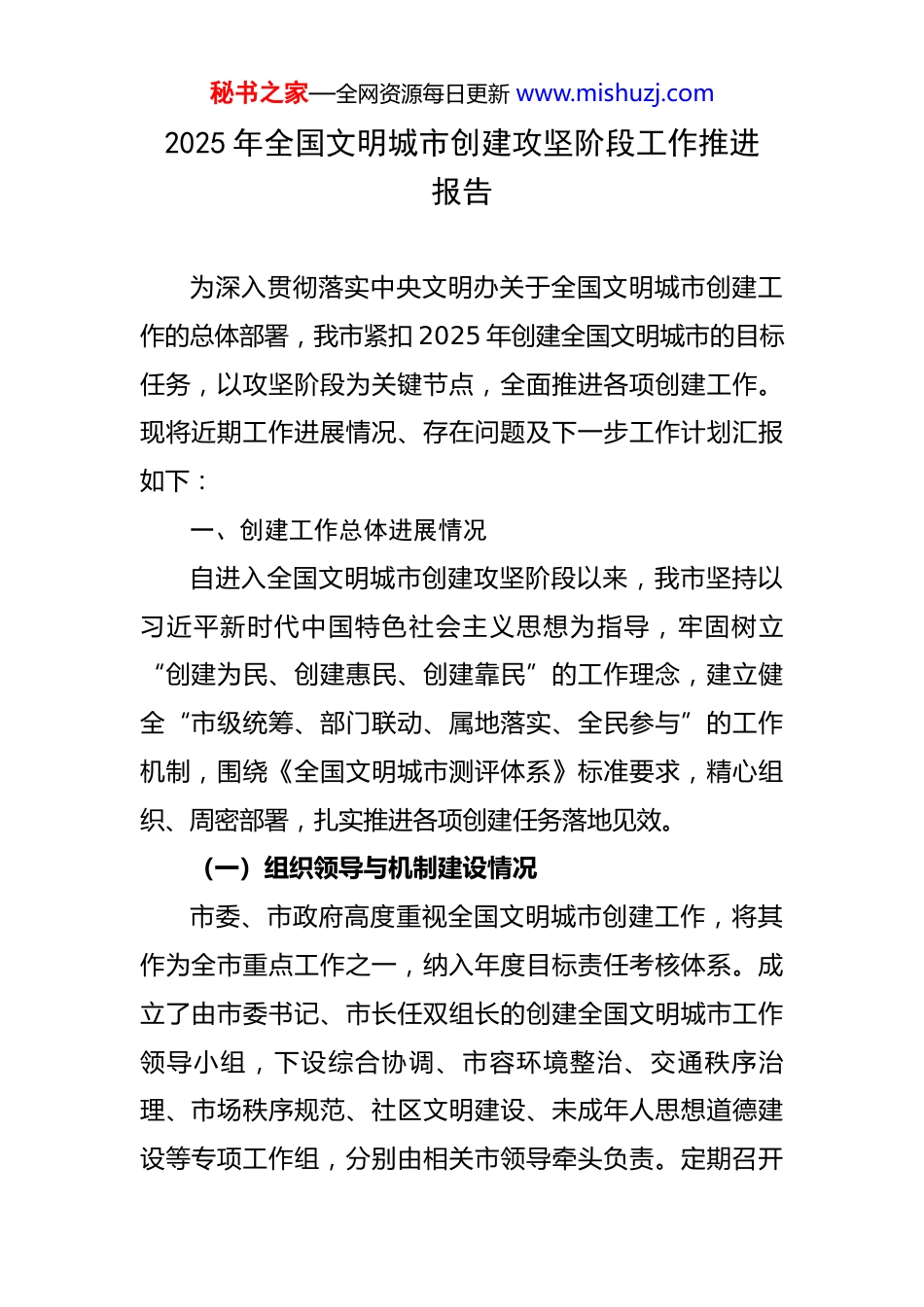 秘书之家—全网资源每日更新 www.mishuzj.com

2025 年全国文明城市创建攻坚阶段工作推进报告

为深入贯彻落实中央文明办关于全国文明城市创建工作的总体部署，我市紧扣 2025 年创建全国文明城市的目标任务，以攻坚阶段为关键节点，全面推进各项创建工作。现将近期工作进展情况、存在问题及下一步工作计划汇报如下：

一、创建工作总体进展情况

自进入全国文明城市创建攻坚阶段以来，我市坚持以习近平新时代中国特色社会主义思想为指导，牢固树立“创建为民、创建惠民、创建靠民”的工作理念，建立健全“市级统筹、部门联动、属地落实、全民参与”的工作机制，围绕《全国文明城市测评体系》标准要求，精心组织、周密部署，扎实推进各项创建任务落地见效。

（一）组织领导与机制建设情况

市委、市政府高度重视全国文明城市创建工作，将其作为全市重点工作之一，纳入年度目标责任考核体系。成立了由市委书记、市长任双组长的创建全国文明城市工作领导小组，下设综合协调、市容环境整治、交通秩序治理、市场秩序规范、社区文明建设、未成年人思想道德建设等专项工作组，分别由相关市领导牵头负责。定期召开